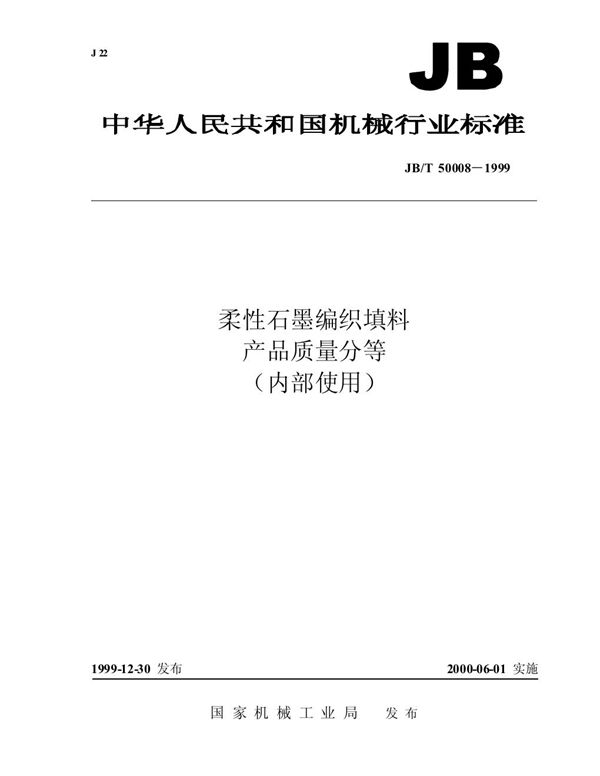 J 22

JB

中华人民共和国机械行业标准

JB/T 50008－1999

柔性石墨编织填料
产品质量分等
（内部使用）

1999-12-30 发布

2000-06-01 实施

国家机械工业局 发布